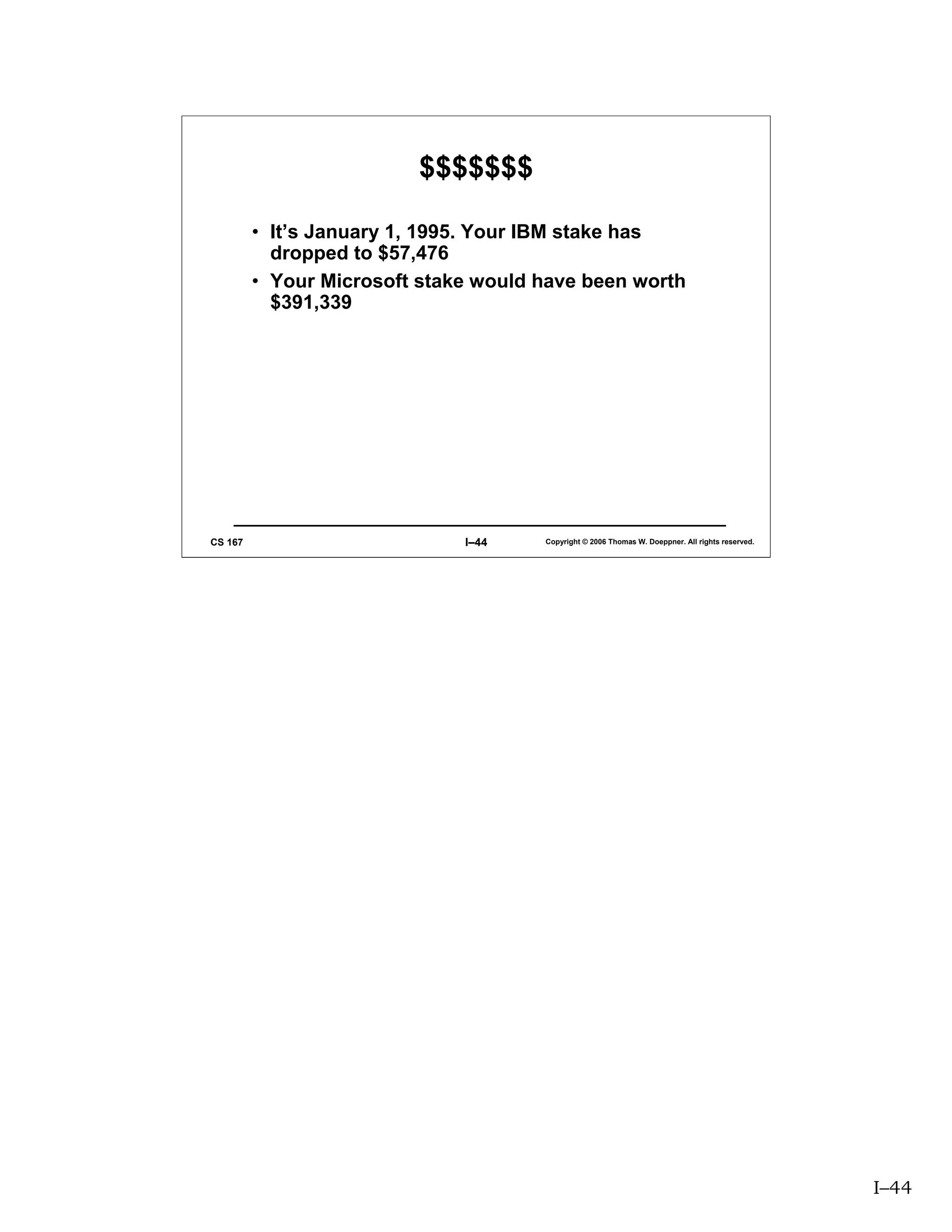 $$$$$$$

• It's January 1, 1995. Your IBM stake has dropped to $57,476
• Your Microsoft stake would have been worth $391,339

CS 167 I–44 Copyright © 2006 Thomas W. Doeppner. All rights reserved.

I–44